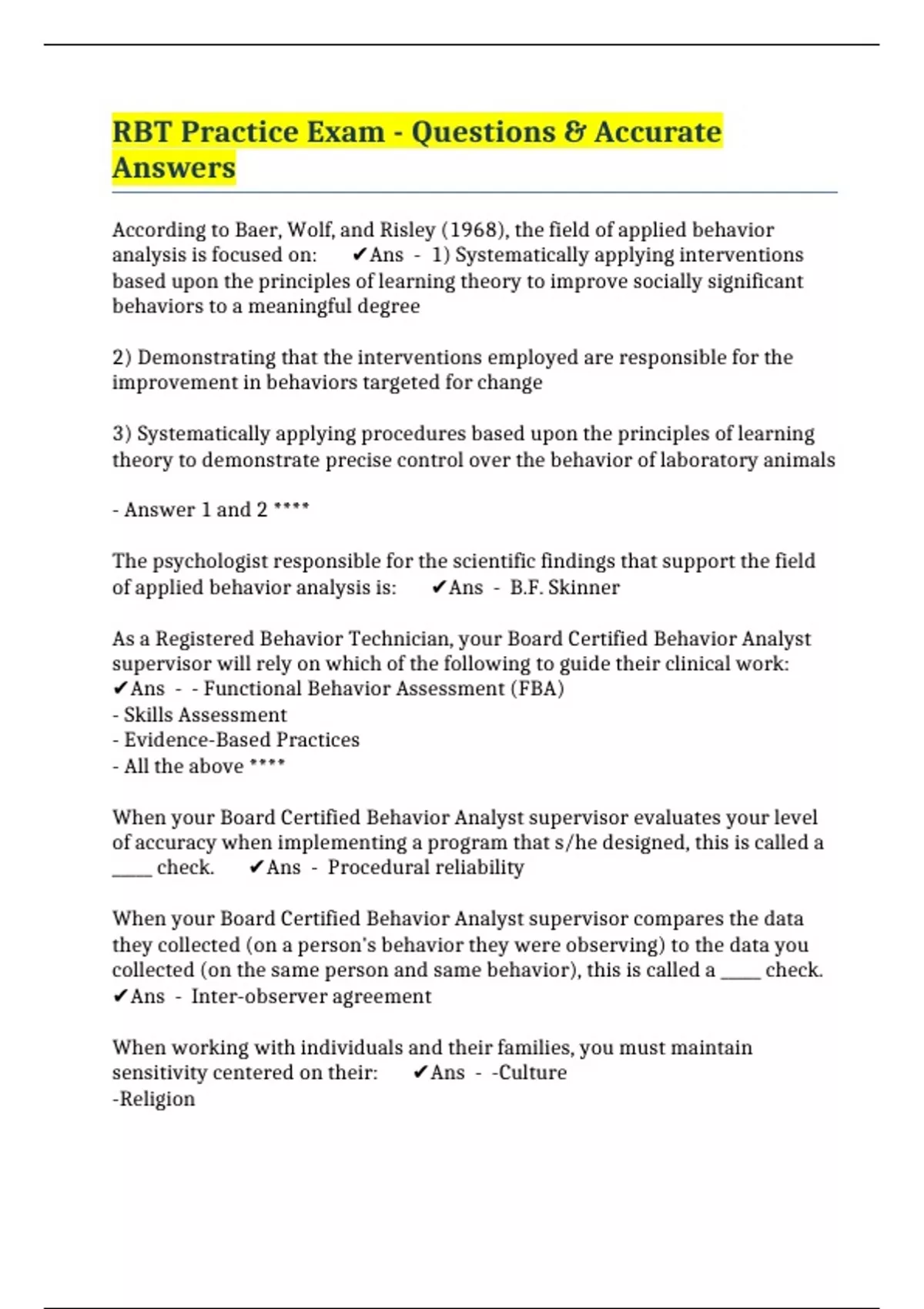 RBT Practice Exam - Questions & Accurate Answers

According to Baer, Wolf, and Risley (1968), the field of applied behavior analysis is focused on: ✔Ans - 1) Systematically applying interventions based upon the principles of learning theory to improve socially significant behaviors to a meaningful degree

2) Demonstrating that the interventions employed are responsible for the improvement in behaviors targeted for change

3) Systematically applying procedures based upon the principles of learning theory to demonstrate precise control over the behavior of laboratory animals

- Answer 1 and 2 ****

The psychologist responsible for the scientific findings that support the field of applied behavior analysis is: ✔Ans - B.F. Skinner

As a Registered Behavior Technician, your Board Certified Behavior Analyst supervisor will rely on which of the following to guide their clinical work: ✔Ans - - Functional Behavior Assessment (FBA)
- Skills Assessment
- Evidence-Based Practices
- All the above ****

When your Board Certified Behavior Analyst supervisor evaluates your level of accuracy when implementing a program that s/he designed, this is called a _____ check. ✔Ans - Procedural reliability

When your Board Certified Behavior Analyst supervisor compares the data they collected (on a person's behavior they were observing) to the data you collected (on the same person and same behavior), this is called a _____ check. ✔Ans - Inter-observer agreement

When working with individuals and their families, you must maintain sensitivity centered on their: ✔Ans - -Culture
-Religion